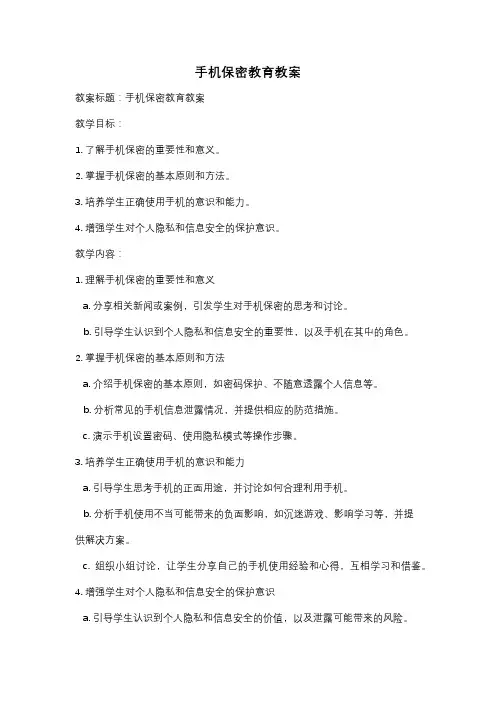 手机保密教育教案

教案标题：手机保密教育教案

教学目标：

1. 了解手机保密的重要性和意义。

2. 掌握手机保密的基本原则和方法。

3. 培养学生正确使用手机的意识和能力。

4. 增强学生对个人隐私和信息安全的保护意识。

教学内容：

1. 理解手机保密的重要性和意义

a. 分享相关新闻或案例，引发学生对手机保密的思考和讨论。

b. 引导学生认识到个人隐私和信息安全的重要性，以及手机在其中的角色。

2. 掌握手机保密的基本原则和方法

a. 介绍手机保密的基本原则，如密码保护、不随意透露个人信息等。

b. 分析常见的手机信息泄露情况，并提供相应的防范措施。

c. 演示手机设置密码、使用隐私模式等操作步骤。

3. 培养学生正确使用手机的意识和能力

a. 引导学生思考手机的正面用途，并讨论如何合理利用手机。

b. 分析手机使用不当可能带来的负面影响，如沉迷游戏、影响学习等，并提供解决方案。

c. 组织小组讨论，让学生分享自己的手机使用经验和心得，互相学习和借鉴。

4. 增强学生对个人隐私和信息安全的保护意识

a. 引导学生认识到个人隐私和信息安全的价值，以及泄露可能带来的风险。